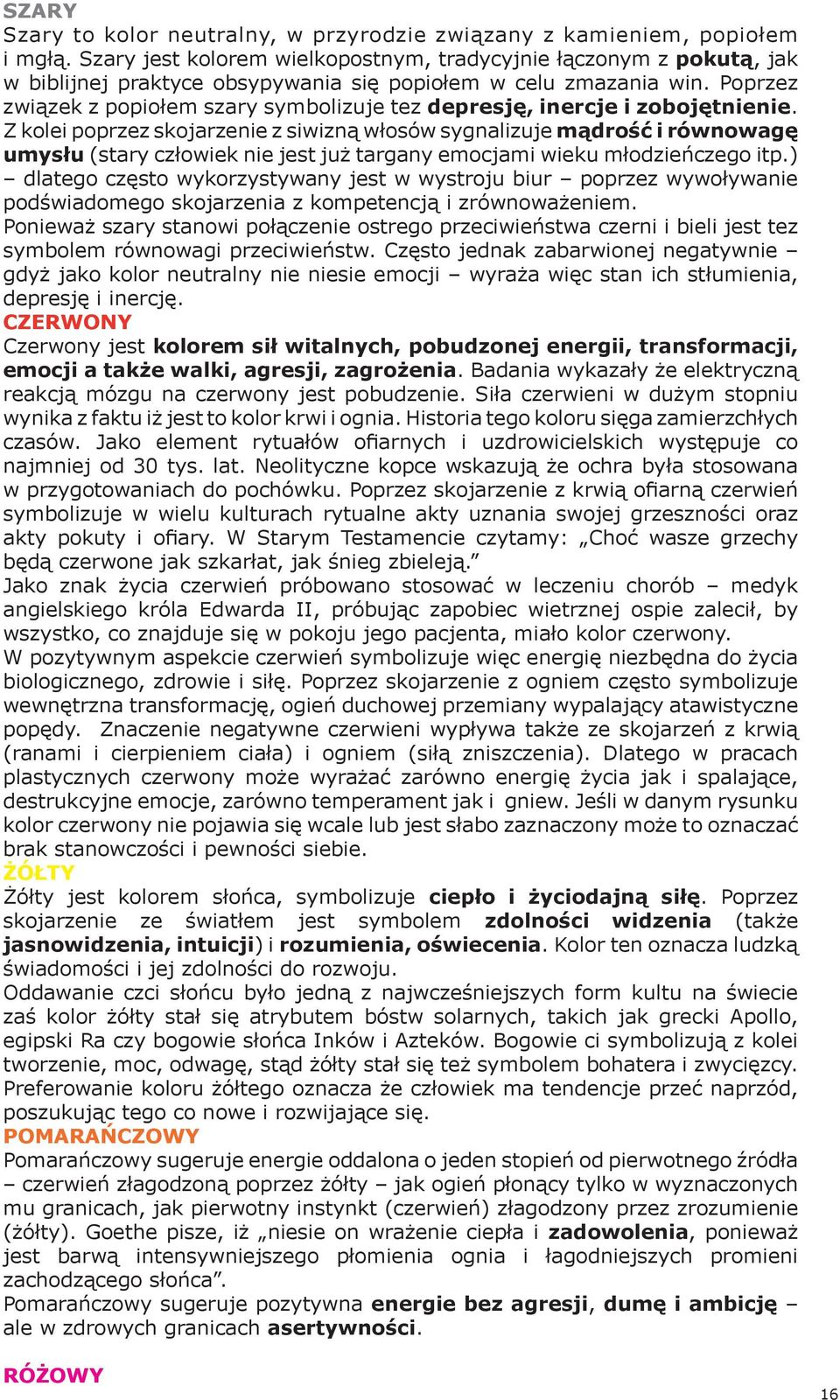 SZARY
Szary to kolor neutralny, w przyrodzie związany z kamieniem, popiołem i mgłą. Szary jest kolorem wielkopostnym, tradycyjnie łączonym z pokutą, jak w biblijnej praktyce obsypywania się popiołem w celu zmazania win. Poprzez związek z popiołem szary symbolizuje tez depresję, inercje i zobojętnienie. Z kolei poprzez skojarzenie z siwizną włosów sygnalizuje mądrość i równowagę umysłu (stary człowiek nie jest już targany emocjami wieku młodzieńczego itp.) – dlatego często wykorzystywany jest w wystroju biur – poprzez wywoływanie podświadomego skojarzenia z kompetencją i zrównoważeniem.
Ponieważ szary stanowi połączenie ostrego przeciwieństwa czerni i bieli jest tez symbolem równowagi przeciwieństw. Często jednak zabarwionej negatywnie – gdyż jako kolor neutralny nie niesie emocji – wyraża więc stan ich stłumienia, depresję i inercję.
CZERWONY
Czerwony jest kolorem sił witalnych, pobudzonej energii, transformacji, emocji a także walki, agresji, zagrożenia. Badania wykazały że elektryczną reakcją mózgu na czerwony jest pobudzenie. Siła czerwieni w dużym stopniu wynika z faktu iż jest to kolor krwi i ognia. Historia tego koloru sięga zamierzchłych czasów. Jako element rytuałów ofiarnych i uzdrowicielskich występuje co najmniej od 30 tys. lat. Neolityczne kopce wskazują że ochra była stosowana w przygotowaniach do pochówku. Poprzez skojarzenie z krwią ofiarną czerwień symbolizuje w wielu kulturach rytualne akty uznania swojej grzeszności oraz akty pokuty i ofiary. W Starym Testamencie czytamy: „Choć wasze grzechy będą czerwone jak szkarłat, jak śnieg zbieleją.”
Jako znak życia czerwień próbowano stosować w leczeniu chorób – medyk angielskiego króla Edwarda II, próbując zapobiec wietrznej ospie zalecił, by wszystko, co znajduje się w pokoju jego pacjenta, miało kolor czerwony.
W pozytywnym aspekcie czerwień symbolizuje więc energię niezbędna do życia biologicznego, zdrowie i siłę. Poprzez skojarzenie z ogniem często symbolizuje wewnętrzna transformację, ogień duchowej przemiany wypalający atawistyczne popędy. Znaczenie negatywne czerwieni wypływa także ze skojarzeń z krwią (ranami i cierpieniem ciała) i ogniem (siłą zniszczenia). Dlatego w pracach plastycznych czerwony może wyrażać zarówno energię życia jak i spalające, destrukcyjne emocje, zarówno temperament jak i gniew. Jeśli w danym rysunku kolor czerwony nie pojawia się wcale lub jest słabo zaznaczony może to oznaczać brak stanowczości i pewności siebie.
ŻÓŁTY
Żółty jest kolorem słońca, symbolizuje ciepło i życiodajną siłę. Poprzez skojarzenie ze światłem jest symbolem zdolności widzenia (także jasnowidzenia, intuicji) i rozumienia, oświecenia. Kolor ten oznacza ludzką świadomości i jej zdolności do rozwoju.
Oddawanie czci słońcu było jedną z najwcześniejszych form kultu na świecie zaś kolor żółty stał się atrybutem bóstw solarnych, takich jak grecki Apollo, egipski Ra czy bogowie słońca Inków i Azteków. Bogowie ci symbolizują z kolei tworzenie, moc, odwagę, stąd żółty stał się też symbolem bohatera i zwycięzcy. Preferowanie koloru żółtego oznacza że człowiek ma tendencje przeć naprzód, poszukując tego co nowe i rozwijające się.
POMARAŃCZOWY
Pomarańczowy sugeruje energie oddalona o jeden stopień od pierwotnego źródła – czerwień złagodzoną poprzez żółty – jak ogień płonący tylko w wyznaczonych mu granicach, jak pierwotny instynkt (czerwień) złagodzony przez zrozumienie (żółty). Goethe pisze, iż „niesie on wrażenie ciepła i zadowolenia, ponieważ jest barwą intensywniejszego płomienia ognia i łagodniejszych promieni zachodzącego słońca”.
Pomarańczowy sugeruje pozytywna energie bez agresji, dumę i ambicję – ale w zdrowych granicach asertywności.
RÓŻOWY
16